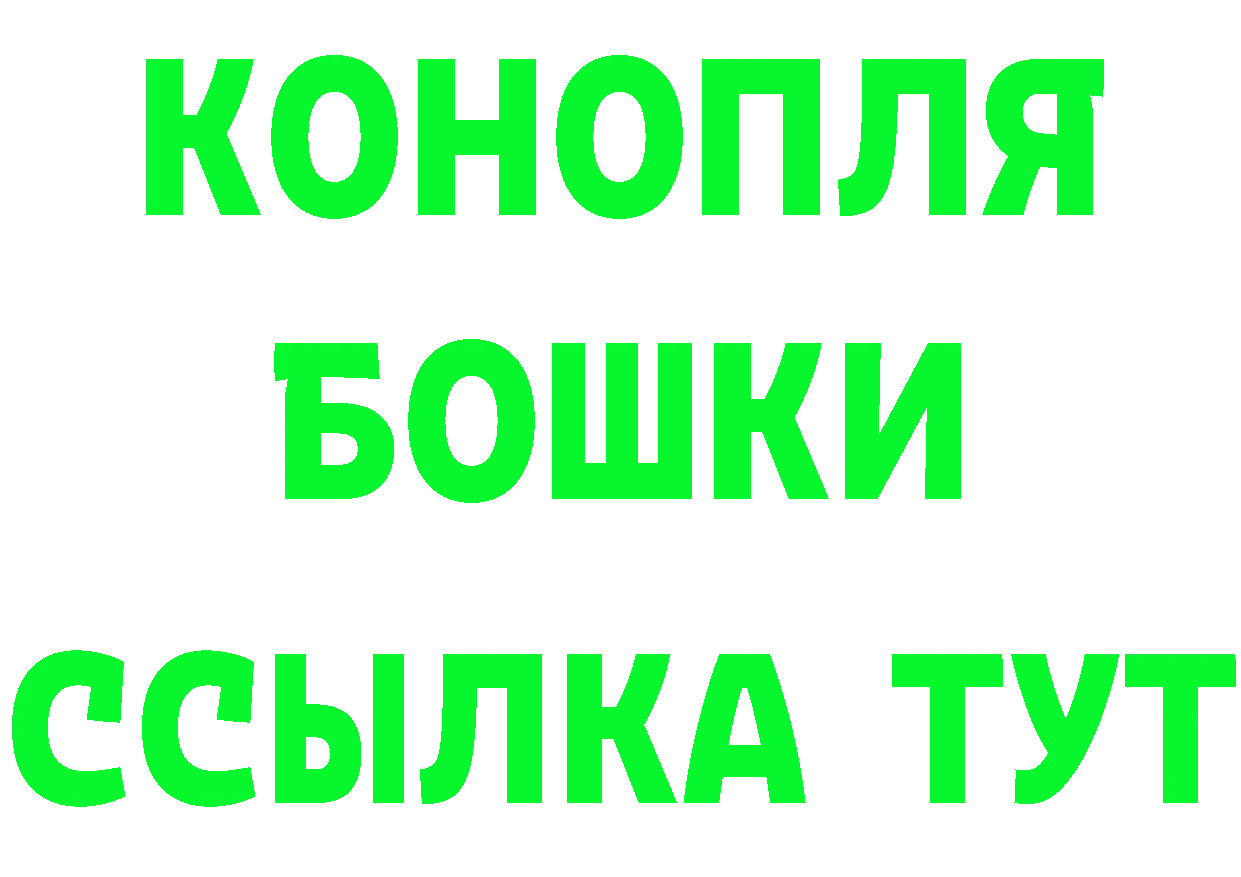 КОНОПЛЯ
БОШКИ
ССЫЛКА ТУТ